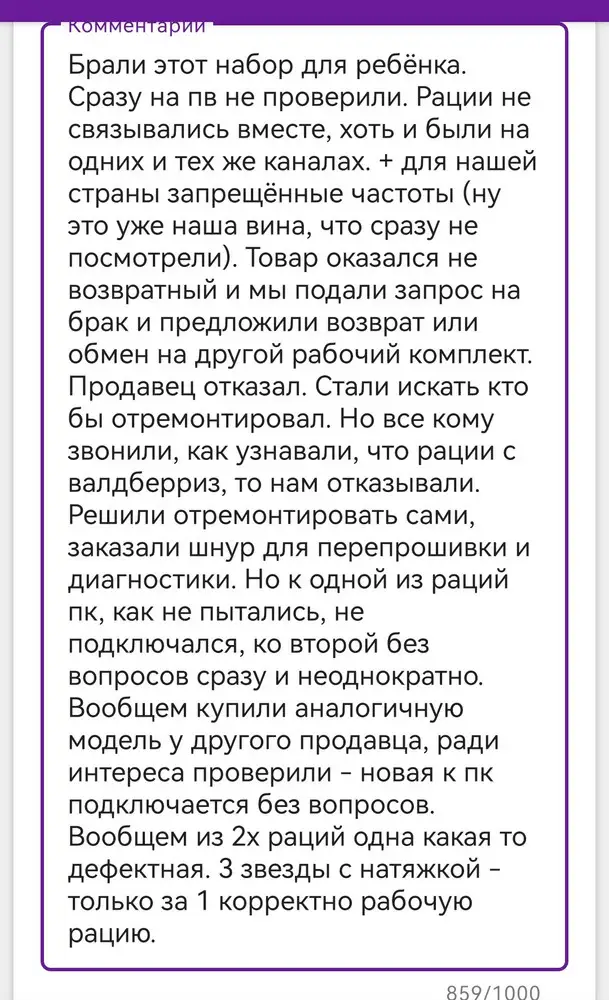 Комментарии

Брали этот набор для ребёнка. Сразу на пв не проверили. Рации не связывались вместе, хоть и были на одних и тех же каналах. + для нашей страны запрещённые частоты (ну это уже наша вина, что сразу не посмотрели). Товар оказался не возвратный и мы подали запрос на брак и предложили возврат или обмен на другой рабочий комплект. Продавец отказал. Стали искать кто бы отремонтировал. Но все кому звонили, как узнавали, что рации с валдберриз, то нам отказывали. Решили отремонтировать сами, заказали шнур для перепрошивки и диагностики. Но к одной из раций пк, как не пытались, не подключался, ко второй без вопросов сразу и неоднократно. Вообщем купили аналогичную модель у другого продавца, ради интереса проверили - новая к пк подключается без вопросов. Вообщем из 2х раций одна какая то дефектная. 3 звезды с натяжкой - только за 1 корректно рабочую рацию.

859/1000